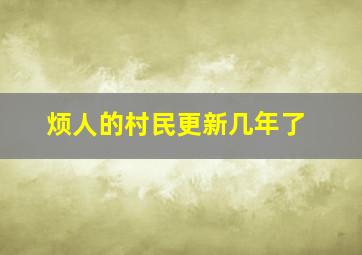 烦人的村民更新几年了